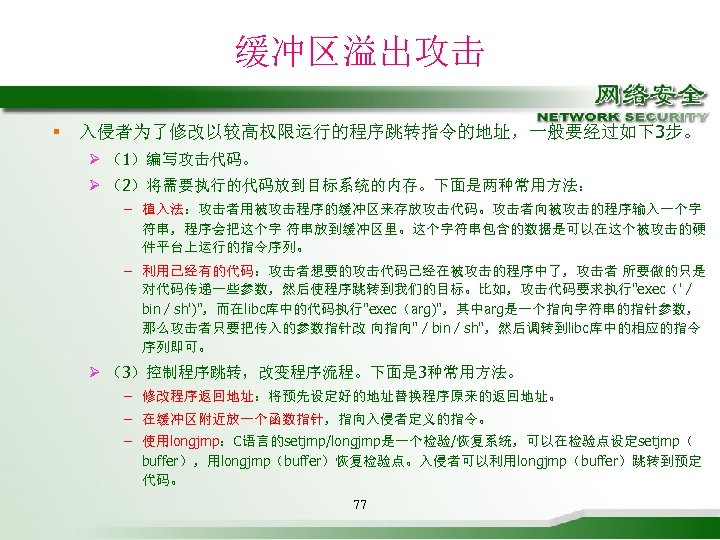 缓冲区溢出攻击

网络安全
NETWORK SECURITY

▪ 入侵者为了修改以较高权限运行的程序跳转指令的地址，一般要经过如下3步。

➢ （1）编写攻击代码。

➢ （2）将需要执行的代码放到目标系统的内存。下面是两种常用方法：

– 植入法：攻击者用被攻击程序的缓冲区来存放攻击代码。攻击者向被攻击的程序输入一个字符串，程序会把这个字 符串放到缓冲区里。这个字符串包含的数据是可以在这个被攻击的硬件平台上运行的指令序列。

– 利用已经有的代码：攻击者想要的攻击代码已经在被攻击的程序中了，攻击者 所要做的只是对代码传递一些参数，然后使程序跳转到我们的目标。比如，攻击代码要求执行"exec（' / bin / sh')"，而在libc库中的代码执行"exec（arg)"，其中arg是一个指向字符串的指针参数，那么攻击者只要把传入的参数指针改 向指向" / bin / sh"，然后调转到libc库中的相应的指令序列即可。

➢ （3）控制程序跳转，改变程序流程。下面是3种常用方法。

– 修改程序返回地址：将预先设定好的地址替换程序原来的返回地址。

– 在缓冲区附近放一个函数指针，指向入侵者定义的指令。

– 使用longjmp：C语言的setjmp/longjmp是一个检验/恢复系统，可以在检验点设定setjmp（buffer），用longjmp（buffer）恢复检验点。入侵者可以利用longjmp（buffer）跳转到预定代码。

77